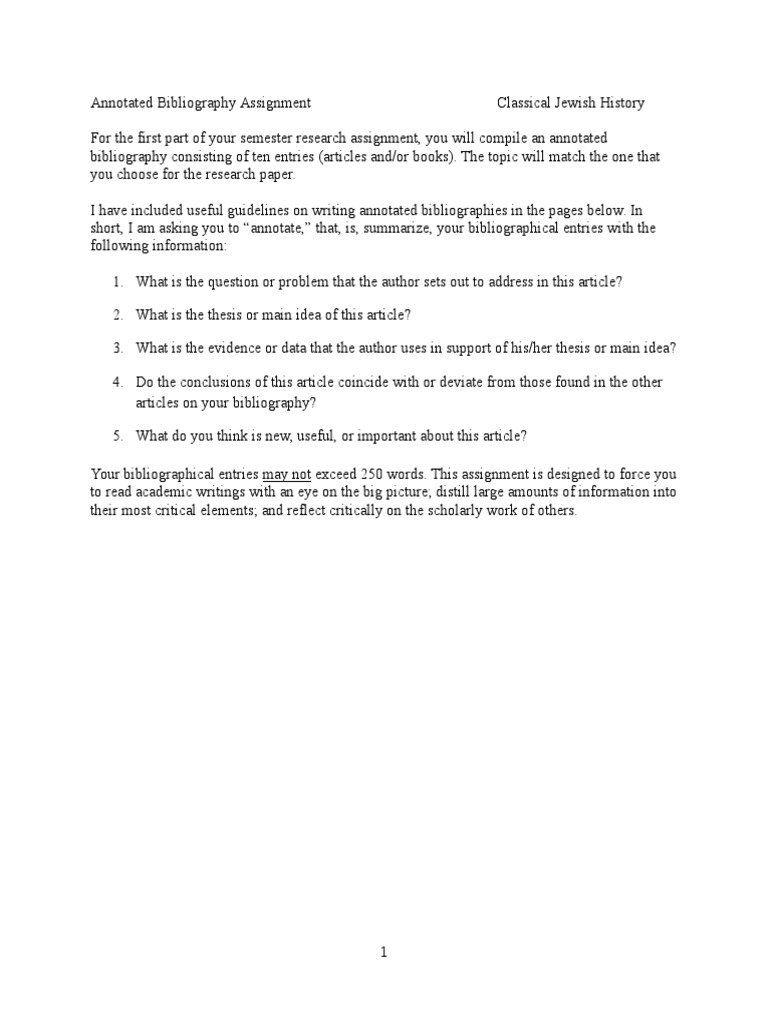 Annotated Bibliography Assignment Classical Jewish History

For the first part of your semester research assignment, you will compile an annotated bibliography consisting of ten entries (articles and/or books). The topic will match the one that you choose for the research paper.

I have included useful guidelines on writing annotated bibliographies in the pages below. In short, I am asking you to "annotate," that, is, summarize, your bibliographical entries with the following information:

1. What is the question or problem that the author sets out to address in this article?

2. What is the thesis or main idea of this article?

3. What is the evidence or data that the author uses in support of his/her thesis or main idea?

4. Do the conclusions of this article coincide with or deviate from those found in the other articles on your bibliography?

5. What do you think is new, useful, or important about this article?

Your bibliographical entries may not exceed 250 words. This assignment is designed to force you to read academic writings with an eye on the big picture; distill large amounts of information into their most critical elements; and reflect critically on the scholarly work of others.

1